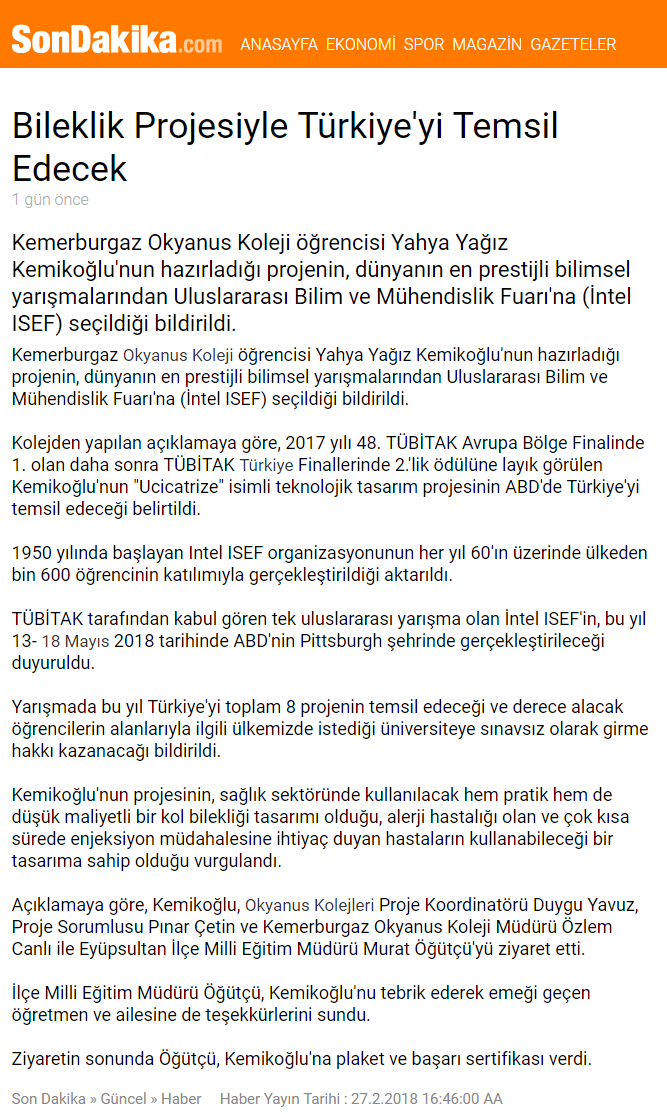 SonDakika.com ANASAYFA EKONOMİ SPOR MAGAZİN GAZETELER

Bileklik Projesiyle Türkiye'yi Temsil Edecek

1 gün önce

Kemerburgaz Okyanus Koleji öğrencisi Yahya Yağız Kemikoğlu'nun hazırladığı projenin, dünyanın en prestijli bilimsel yarışmalarından Uluslararası Bilim ve Mühendislik Fuarı'na (İntel ISEF) seçildiği bildirildi.

Kemerburgaz Okyanus Koleji öğrencisi Yahya Yağız Kemikoğlu'nun hazırladığı projenin, dünyanın en prestijli bilimsel yarışmalarından Uluslararası Bilim ve Mühendislik Fuarı'na (İntel ISEF) seçildiği bildirildi.

Kolejden yapılan açıklamaya göre, 2017 yılı 48. TÜBİTAK Avrupa Bölge Finalinde 1. olan daha sonra TÜBİTAK Türkiye Finallerinde 2.'lik ödülüne layık görülen Kemikoğlu'nun "Ucicatrize" isimli teknolojik tasarım projesinin ABD'de Türkiye'yi temsil edeceği belirtildi.

1950 yılında başlayan Intel ISEF organizasyonunun her yıl 60'ın üzerinde ülkeden bin 600 öğrencinin katılımıyla gerçekleştirildiği aktarıldı.

TÜBİTAK tarafından kabul gören tek uluslararası yarışma olan İntel ISEF'in, bu yıl 13- 18 Mayıs 2018 tarihinde ABD'nin Pittsburgh şehrinde gerçekleştirileceği duyuruldu.

Yarışmada bu yıl Türkiye'yi toplam 8 projenin temsil edeceği ve derece alacak öğrencilerin alanlarıyla ilgili ülkemizde istediği üniversiteye sınavsız olarak girme hakkı kazanacağı bildirildi.

Kemikoğlu'nun projesinin, sağlık sektöründe kullanılacak hem pratik hem de düşük maliyetli bir kol bilekliği tasarımı olduğu, alerji hastalığı olan ve çok kısa sürede enjeksiyon müdahalesine ihtiyaç duyan hastaların kullanabileceği bir tasarıma sahip olduğu vurgulandı.

Açıklamaya göre, Kemikoğlu, Okyanus Kolejleri Proje Koordinatörü Duygu Yavuz, Proje Sorumlusu Pınar Çetin ve Kemerburgaz Okyanus Koleji Müdürü Özlem Canlı ile Eyüpsultan İlçe Milli Eğitim Müdürü Murat Öğütçü'yü ziyaret etti.

İlçe Milli Eğitim Müdürü Öğütçü, Kemikoğlu'nu tebrik ederek emeği geçen öğretmen ve ailesine de teşekkürlerini sundu.

Ziyaretin sonunda Öğütçü, Kemikoğlu'na plaket ve başarı sertifikası verdi.

Son Dakika » Güncel » Haber Haber Yayın Tarihi : 27.2.2018 16:46:00 AA